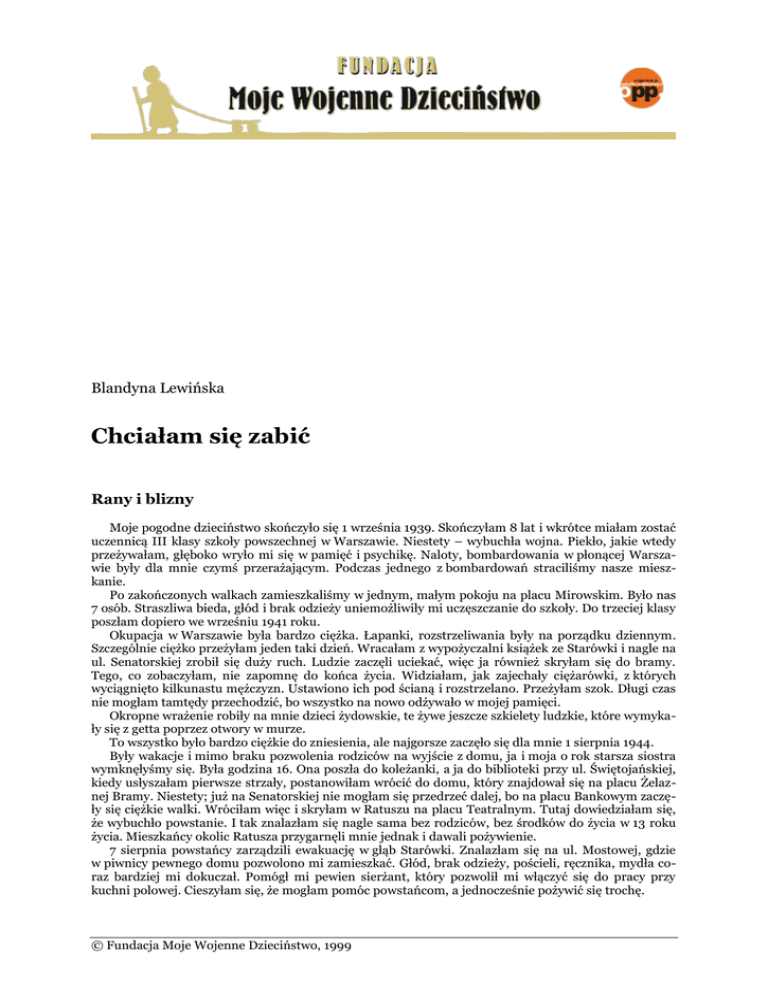 FUNDACJA
Moje Wojenne Dzieciństwo

opp

Blandyna Lewińska

Chciałam się zabić

Rany i blizny

Moje pogodne dzieciństwo skończyło się 1 września 1939. Skończyłam 8 lat i wkrótce miałam zostać uczennicą III klasy szkoły powszechnej w Warszawie. Niestety – wybuchła wojna. Piekło, jakie wtedy przeżywałam, głęboko wryło mi się w pamięć i psychikę. Naloty, bombardowania w płonącej Warszawie były dla mnie czymś przerażającym. Podczas jednego z bombardowań straciliśmy nasze mieszkanie.

Po zakończonych walkach zamieszkaliśmy w jednym, małym pokoju na placu Mirowskim. Było nas 7 osób. Straszliwa bieda, głód i brak odzieży uniemożliwiły mi uczęszczanie do szkoły. Do trzeciej klasy poszłam dopiero we wrześniu 1941 roku.

Okupacja w Warszawie była bardzo ciężka. Łapanki, rozstrzeliwania były na porządku dziennym. Szczególnie ciężko przeżyłam jeden taki dzień. Wracałam z wypożyczalni książek ze Starówki i nagle na ul. Senatorskiej zrobił się duży ruch. Ludzie zaczęli uciekać, więc ja również skryłam się do bramy. Tego, co zobaczyłam, nie zapomnę do końca życia. Widziałam, jak zajechały ciężarówki, z których wyciągnięto kilkunastu mężczyzn. Ustawiono ich pod ścianą i rozstrzelano. Przeżyłam szok. Długi czas nie mogłam tamtędy przechodzić, bo wszystko na nowo odżywało w mojej pamięci.

Okropne wrażenie robiły na mnie dzieci żydowskie, te żywe jeszcze szkielety ludzkie, które wymykały się z getta poprzez otwory w murze.

To wszystko było bardzo ciężkie do zniesienia, ale najgorsze zaczęło się dla mnie 1 sierpnia 1944.

Były wakacje i mimo braku pozwolenia rodziców na wyjście z domu, ja i moja o rok starsza siostra wymknęłyśmy się. Była godzina 16. Ona poszła do koleżanki, a ja do biblioteki przy ul. Świętojańskiej, kiedy usłyszałam pierwsze strzały, postanowiłam wrócić do domu, który znajdował się na placu Żelaznej Bramy. Niestety; już na Senatorskiej nie mogłam się przedrzeć dalej, bo na placu Bankowym zaczęły się ciężkie walki. Wróciłam więc i skryłam w Ratuszu na placu Teatralnym. Tutaj dowiedziałam się, że wybuchło powstanie. I tak znalazłam się nagle sama bez rodziców, bez środków do życia w 13 roku życia. Mieszkańcy okolic Ratusza przygarnęli mnie jednak i dawali pożywienie.

7 sierpnia powstańcy zarządzili ewakuację w głąb Starówki. Znalazłam się na ul. Mostowej, gdzie w piwnicy pewnego domu pozwolono mi zamieszkać. Głód, brak odzieży, pościeli, ręcznika, mydła coraz bardziej mi dokuczał. Pomógł mi pewien sierżant, który pozwolił mi włączyć się do pracy przy kuchni polowej. Cieszyłam się, że mogłam pomóc powstańcom, a jednocześnie pożywić się trochę.

© Fundacja Moje Wojenne Dzieciństwo, 1999